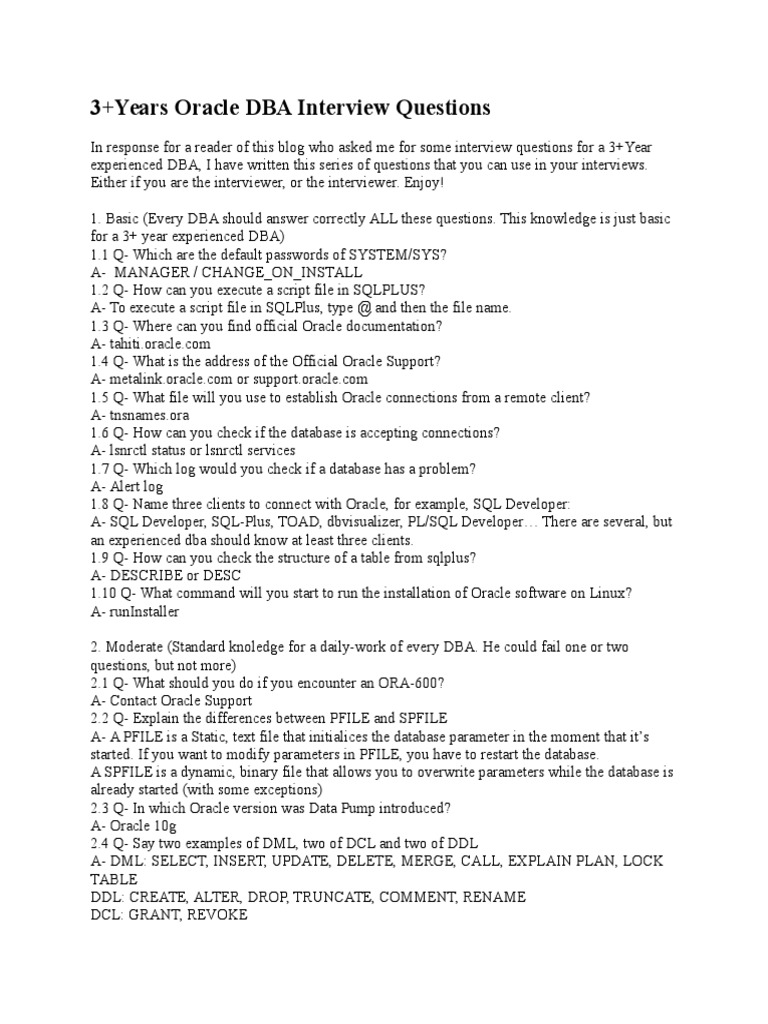 3+Years Oracle DBA Interview Questions

In response for a reader of this blog who asked me for some interview questions for a 3+Year experienced DBA, I have written this series of questions that you can use in your interviews. Either if you are the interviewer, or the interviewer. Enjoy!

1. Basic (Every DBA should answer correctly ALL these questions. This knowledge is just basic for a 3+ year experienced DBA)
1.1 Q- Which are the default passwords of SYSTEM/SYS?
A- MANAGER / CHANGE_ON_INSTALL
1.2 Q- How can you execute a script file in SQLPLUS?
A- To execute a script file in SQLPlus, type @ and then the file name.
1.3 Q- Where can you find official Oracle documentation?
A- tahiti.oracle.com
1.4 Q- What is the address of the Official Oracle Support?
A- metalink.oracle.com or support.oracle.com
1.5 Q- What file will you use to establish Oracle connections from a remote client?
A- tnsnames.ora
1.6 Q- How can you check if the database is accepting connections?
A- lsnrctl status or lsnrctl services
1.7 Q- Which log would you check if a database has a problem?
A- Alert log
1.8 Q- Name three clients to connect with Oracle, for example, SQL Developer:
A- SQL Developer, SQL-Plus, TOAD, dbvisualizer, PL/SQL Developer… There are several, but an experienced dba should know at least three clients.
1.9 Q- How can you check the structure of a table from sqlplus?
A- DESCRIBE or DESC
1.10 Q- What command will you start to run the installation of Oracle software on Linux?
A- runInstaller

2. Moderate (Standard knoledge for a daily-work of every DBA. He could fail one or two questions, but not more)
2.1 Q- What should you do if you encounter an ORA-600?
A- Contact Oracle Support
2.2 Q- Explain the differences between PFILE and SPFILE
A- A PFILE is a Static, text file that initialices the database parameter in the moment that it's started. If you want to modify parameters in PFILE, you have to restart the database.
A SPFILE is a dynamic, binary file that allows you to overwrite parameters while the database is already started (with some exceptions)
2.3 Q- In which Oracle version was Data Pump introduced?
A- Oracle 10g
2.4 Q- Say two examples of DML, two of DCL and two of DDL
A- DML: SELECT, INSERT, UPDATE, DELETE, MERGE, CALL, EXPLAIN PLAN, LOCK TABLE
DDL: CREATE, ALTER, DROP, TRUNCATE, COMMENT, RENAME
DCL: GRANT, REVOKE